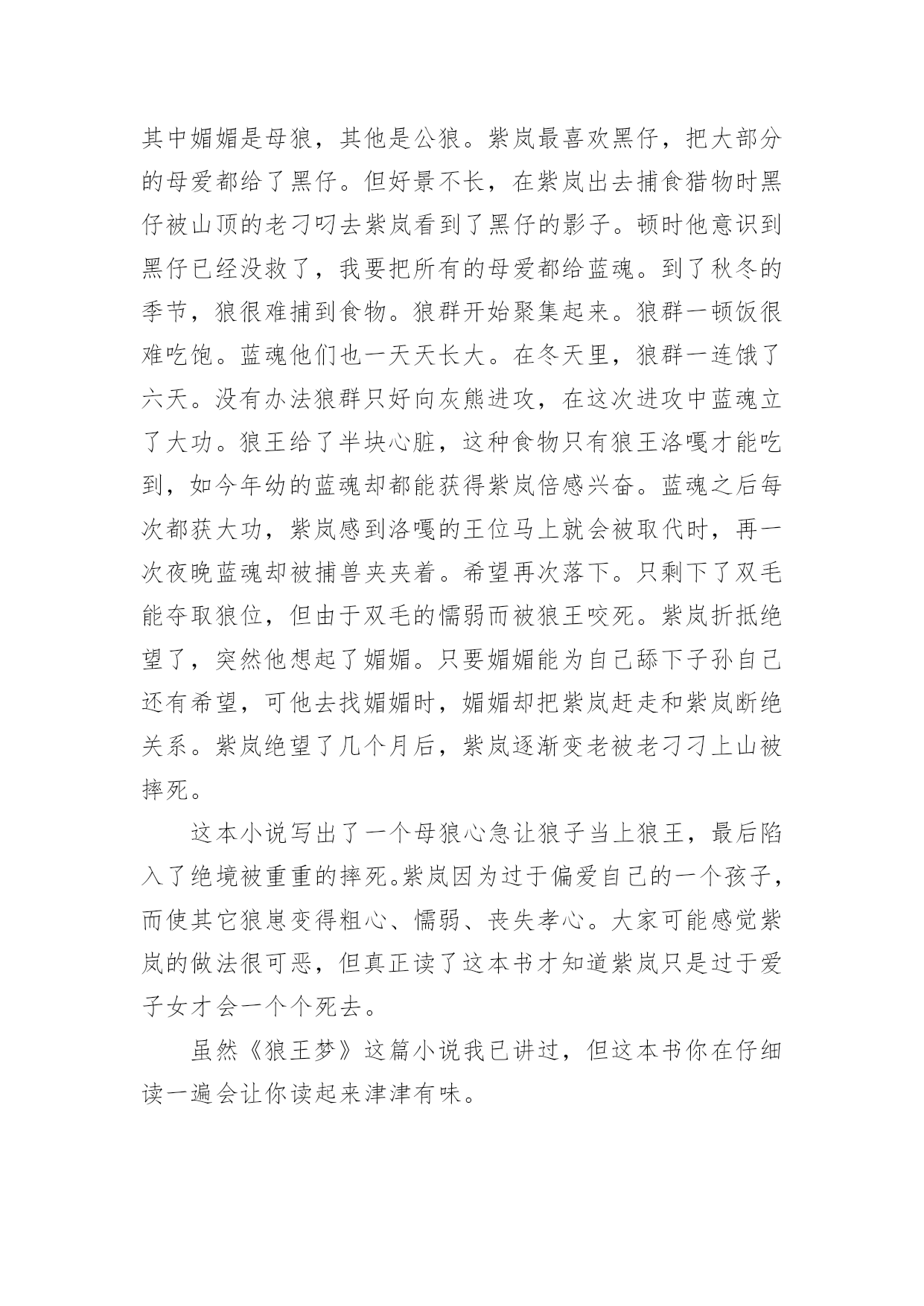 其中媚媚是母狼，其他是公狼。紫岚最喜欢黑仔，把大部分的母爱都给了黑仔。但好景不长，在紫岚出去捕食猎物时黑仔被山顶的老刁叼去紫岚看到了黑仔的影子。顿时他意识到黑仔已经没救了，我要把所有的母爱都给蓝魂。到了秋冬的季节，狼很难捕到食物。狼群开始聚集起来。狼群一顿饭很难吃饱。蓝魂他们也一天天长大。在冬天里，狼群一连饿了六天。没有办法狼群只好向灰熊进攻，在这次进攻中蓝魂立了大功。狼王给了半块心脏，这种食物只有狼王洛嘎才能吃到，如今年幼的蓝魂却都能获得紫岚倍感兴奋。蓝魂之后每次都获大功，紫岚感到洛嘎的王位马上就会被取代时，再一次夜晚蓝魂却被捕兽夹夹着。希望再次落下。只剩下了双毛能夺取狼位，但由于双毛的懦弱而被狼王咬死。紫岚折抵绝望了，突然他想起了媚媚。只要媚媚能为自己舔下子孙自己还有希望，可他去找媚媚时，媚媚却把紫岚赶走和紫岚断绝关系。紫岚绝望了几个月后，紫岚逐渐变老被老刁刁上山被摔死。

这本小说写出了一个母狼心急让狼子当上狼王，最后陷入了绝境被重重的摔死。紫岚因为过于偏爱自己的一个孩子，而使其它狼崽变得粗心、懦弱、丧失孝心。大家可能感觉紫岚的做法很可恶，但真正读了这本书才知道紫岚只是过于爱子女才会一个个死去。

虽然《狼王梦》这篇小说我已讲过，但这本书你在仔细读一遍会让你读起来津津有味。